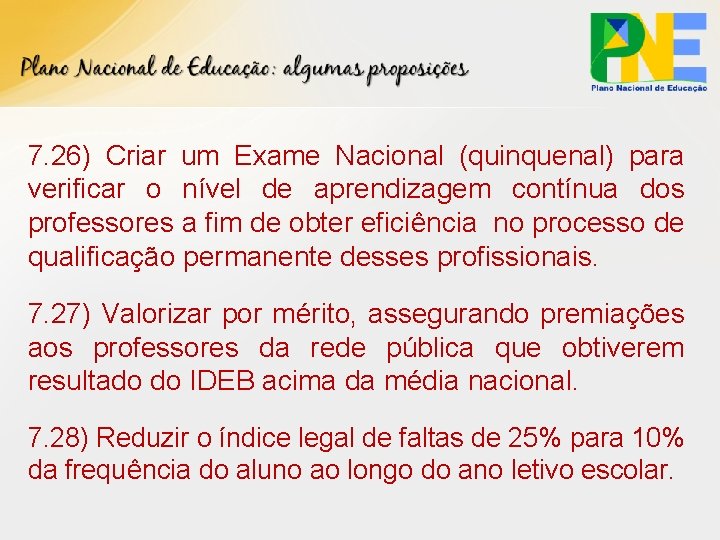 Plano Nacional de Educação: algumas proposições

PNE
Plano Nacional de Educação

7.26) Criar um Exame Nacional (quinquenal) para verificar o nível de aprendizagem contínua dos professores a fim de obter eficiência no processo de qualificação permanente desses profissionais.

7.27) Valorizar por mérito, assegurando premiações aos professores da rede pública que obtiverem resultado do IDEB acima da média nacional.

7.28) Reduzir o índice legal de faltas de 25% para 10% da frequência do aluno ao longo do ano letivo escolar.